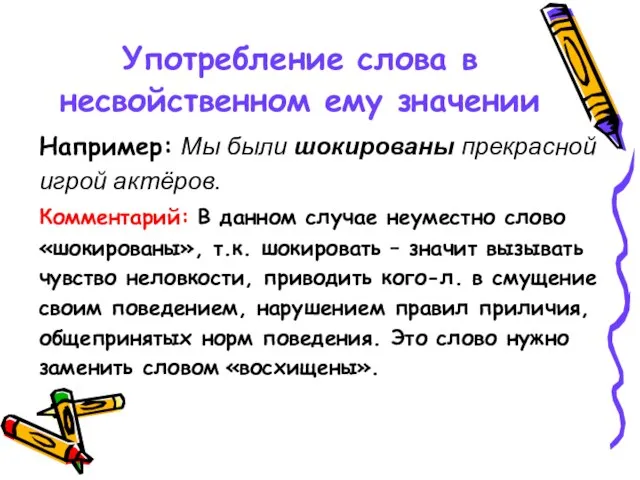 Употребление слова в несвойственном ему значении

Например: Мы были шокированы прекрасной игрой актёров.

Комментарий: В данном случае неуместно слово «шокированы», т.к. шокировать – значит вызывать чувство неловкости, приводить кого-л. в смущение своим поведением, нарушением правил приличия, общепринятых норм поведения. Это слово нужно заменить словом «восхищены».